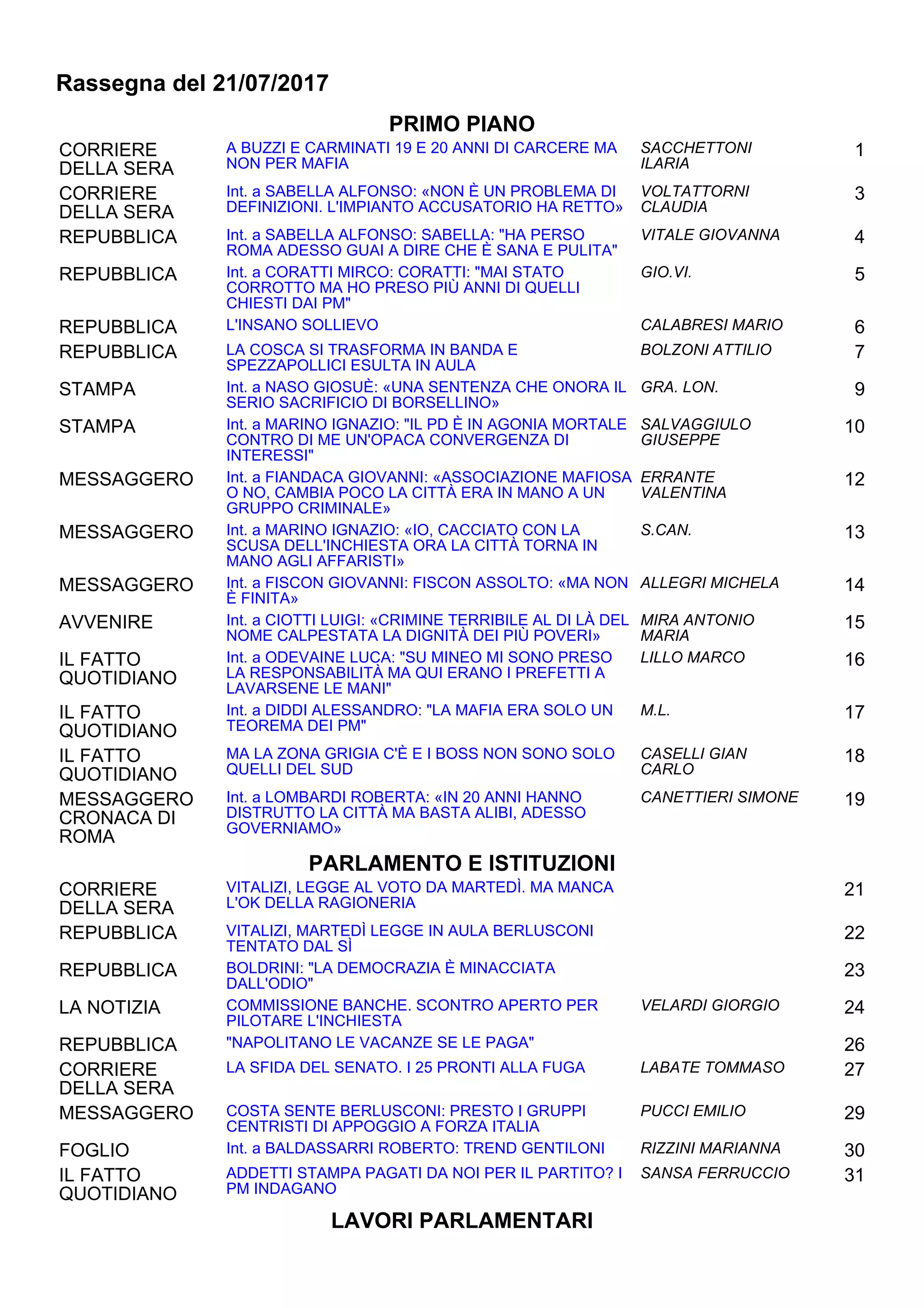 Rassegna del 21/07/2017

PRIMO PIANO

| | | | |
|---|---|---|---|
| CORRIERE DELLA SERA | A BUZZI E CARMINATI 19 E 20 ANNI DI CARCERE MA NON PER MAFIA | SACCHETTONI ILARIA | 1 |
| CORRIERE DELLA SERA | Int. a SABELLA ALFONSO: «NON È UN PROBLEMA DI DEFINIZIONI. L'IMPIANTO ACCUSATORIO HA RETTO» | VOLTATTORNI CLAUDIA | 3 |
| REPUBBLICA | Int. a SABELLA ALFONSO: SABELLA: "HA PERSO ROMA ADESSO GUAI A DIRE CHE È SANA E PULITA" | VITALE GIOVANNA | 4 |
| REPUBBLICA | Int. a CORATTI MIRCO: CORATTI: "MAI STATO CORROTTO MA HO PRESO PIÙ ANNI DI QUELLI CHIESTI DAI PM" | GIO.VI. | 5 |
| REPUBBLICA | L'INSANO SOLLIEVO | CALABRESI MARIO | 6 |
| REPUBBLICA | LA COSCA SI TRASFORMA IN BANDA E SPEZZAPOLLICI ESULTA IN AULA | BOLZONI ATTILIO | 7 |
| STAMPA | Int. a NASO GIOSUÈ: «UNA SENTENZA CHE ONORA IL SERIO SACRIFICIO DI BORSELLINO» | GRA. LON. | 9 |
| STAMPA | Int. a MARINO IGNAZIO: "IL PD È IN AGONIA MORTALE CONTRO DI ME UN'OPACA CONVERGENZA DI INTERESSI" | SALVAGGIULO GIUSEPPE | 10 |
| MESSAGGERO | Int. a FIANDACA GIOVANNI: «ASSOCIAZIONE MAFIOSA O NO, CAMBIA POCO LA CITTÀ ERA IN MANO A UN GRUPPO CRIMINALE» | ERRANTE VALENTINA | 12 |
| MESSAGGERO | Int. a MARINO IGNAZIO: «IO, CACCIATO CON LA SCUSA DELL'INCHIESTA ORA LA CITTÀ TORNA IN MANO AGLI AFFARISTI» | S.CAN. | 13 |
| MESSAGGERO | Int. a FISCON GIOVANNI: FISCON ASSOLTO: «MA NON È FINITA» | ALLEGRI MICHELA | 14 |
| AVVENIRE | Int. a CIOTTI LUIGI: «CRIMINE TERRIBILE AL DI LÀ DEL NOME CALPESTATA LA DIGNITÀ DEI PIÙ POVERI» | MIRA ANTONIO MARIA | 15 |
| IL FATTO QUOTIDIANO | Int. a ODEVAINE LUCA: "SU MINEO MI SONO PRESO LA RESPONSABILITÀ MA QUI ERANO I PREFETTI A LAVARSENE LE MANI" | LILLO MARCO | 16 |
| IL FATTO QUOTIDIANO | Int. a DIDDI ALESSANDRO: "LA MAFIA ERA SOLO UN TEOREMA DEI PM" | M.L. | 17 |
| IL FATTO QUOTIDIANO | MA LA ZONA GRIGIA C'È E I BOSS NON SONO SOLO QUELLI DEL SUD | CASELLI GIAN CARLO | 18 |
| MESSAGGERO CRONACA DI ROMA | Int. a LOMBARDI ROBERTA: «IN 20 ANNI HANNO DISTRUTTO LA CITTÀ MA BASTA ALIBI, ADESSO GOVERNIAMO» | CANETTIERI SIMONE | 19 |

PARLAMENTO E ISTITUZIONI

| | | | |
|---|---|---|---|
| CORRIERE DELLA SERA | VITALIZI, LEGGE AL VOTO DA MARTEDÌ. MA MANCA L'OK DELLA RAGIONERIA | | 21 |
| REPUBBLICA | VITALIZI, MARTEDÌ LEGGE IN AULA BERLUSCONI TENTATO DAL SÌ | | 22 |
| REPUBBLICA | BOLDRINI: "LA DEMOCRAZIA È MINACCIATA DALL'ODIO" | | 23 |
| LA NOTIZIA | COMMISSIONE BANCHE. SCONTRO APERTO PER PILOTARE L'INCHIESTA | VELARDI GIORGIO | 24 |
| REPUBBLICA | "NAPOLITANO LE VACANZE SE LE PAGA" | | 26 |
| CORRIERE DELLA SERA | LA SFIDA DEL SENATO. I 25 PRONTI ALLA FUGA | LABATE TOMMASO | 27 |
| MESSAGGERO | COSTA SENTE BERLUSCONI: PRESTO I GRUPPI CENTRISTI DI APPOGGIO A FORZA ITALIA | PUCCI EMILIO | 29 |
| FOGLIO | Int. a BALDASSARRI ROBERTO: TREND GENTILONI | RIZZINI MARIANNA | 30 |
| IL FATTO QUOTIDIANO | ADDETTI STAMPA PAGATI DA NOI PER IL PARTITO? I PM INDAGANO | SANSA FERRUCCIO | 31 |

LAVORI PARLAMENTARI